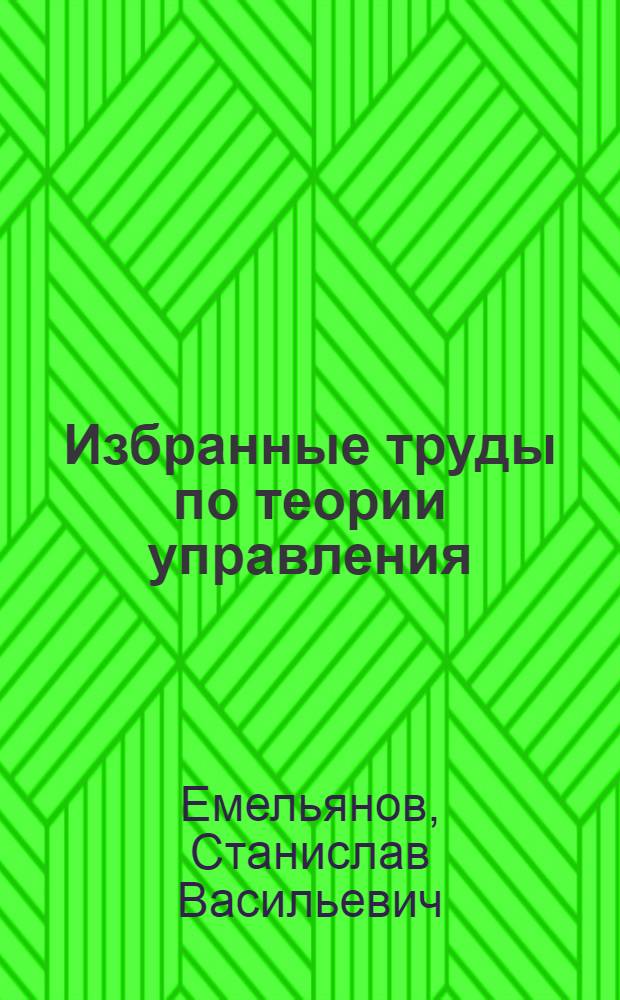 Избранные труды по теории управления

Емельянов, Станислав Васильевич